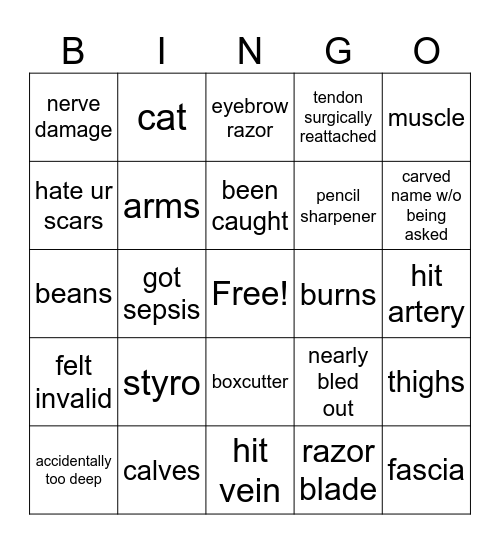 | B | I | N | G | O |
|---|---|---|---|---|
| nerve damage | cat | eyebrow razor | tendon surgically reattached | muscle |
| hate ur scars | arms | been caught | pencil sharpener | carved name w/o being asked |
| beans | got sepsis | Free! | burns | hit artery |
| felt invalid | styro | boxcutter | nearly bled out | thighs |
| accidentally too deep | calves | hit vein | razor blade | fascia |